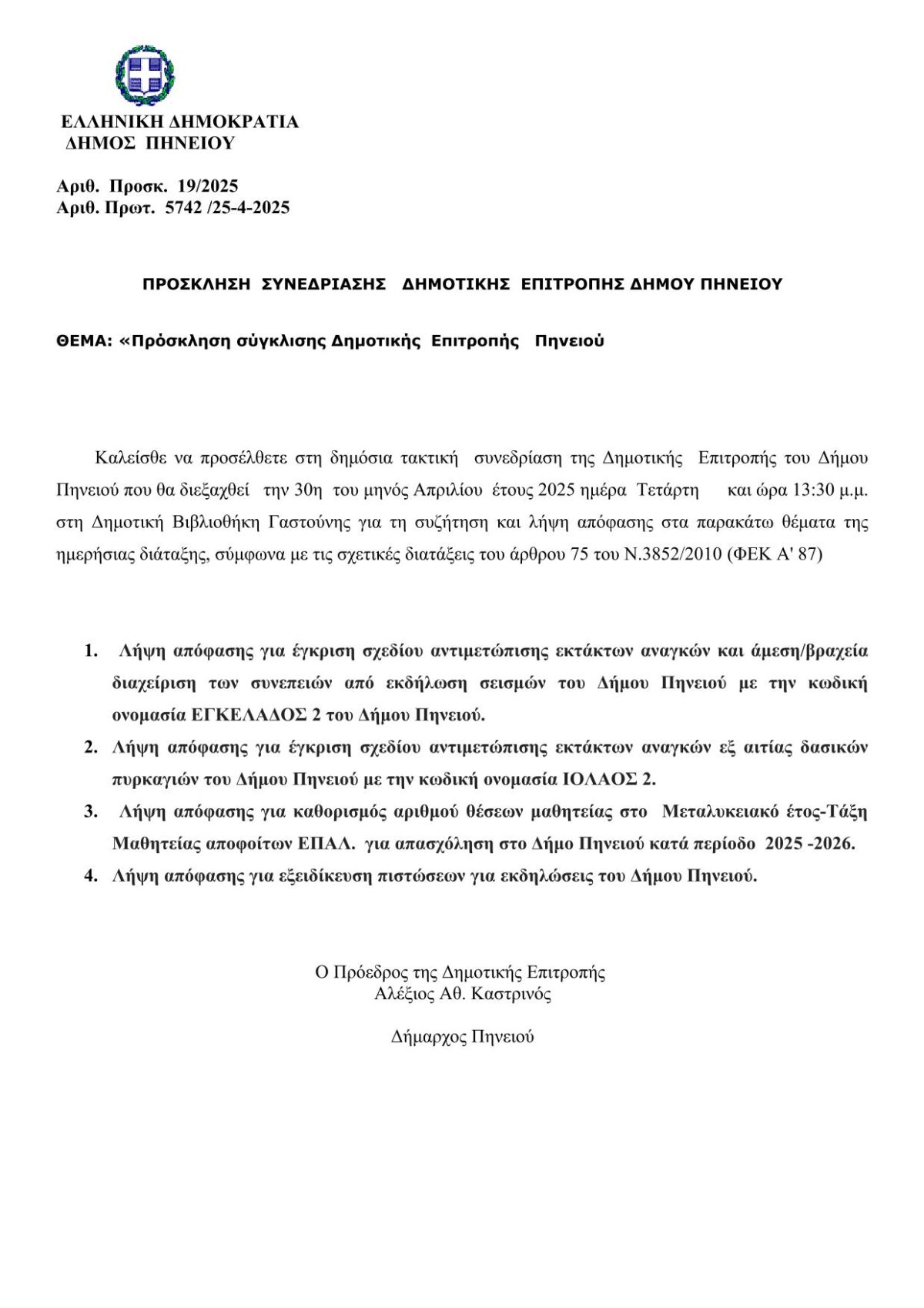 ΕΛΛΗΝΙΚΗ ΔΗΜΟΚΡΑΤΙΑ
ΔΗΜΟΣ ΠΗΝΕΙΟΥ

Αριθ. Προσκ. 19/2025
Αριθ. Πρωτ. 5742 /25-4-2025

ΠΡΟΣΚΛΗΣΗ ΣΥΝΕΔΡΙΑΣΗΣ ΔΗΜΟΤΙΚΗΣ ΕΠΙΤΡΟΠΗΣ ΔΗΜΟΥ ΠΗΝΕΙΟΥ

ΘΕΜΑ: «Πρόσκληση σύγκλισης Δημοτικής Επιτροπής Πηνειού

Καλείσθε να προσέλθετε στη δημόσια τακτική συνεδρίαση της Δημοτικής Επιτροπής του Δήμου Πηνειού που θα διεξαχθεί την 30η του μηνός Απριλίου έτους 2025 ημέρα Τετάρτη και ώρα 13:30 μ.μ. στη Δημοτική Βιβλιοθήκη Γαστούνης για τη συζήτηση και λήψη απόφασης στα παρακάτω θέματα της ημερήσιας διάταξης, σύμφωνα με τις σχετικές διατάξεις του άρθρου 75 του Ν.3852/2010 (ΦΕΚ Α' 87)

1. Λήψη απόφασης για έγκριση σχεδίου αντιμετώπισης εκτάκτων αναγκών και άμεση/βραχεία διαχείριση των συνεπειών από εκδήλωση σεισμών του Δήμου Πηνειού με την κωδική ονομασία ΕΓΚΕΛΑΔΟΣ 2 του Δήμου Πηνειού.
2. Λήψη απόφασης για έγκριση σχεδίου αντιμετώπισης εκτάκτων αναγκών εξ αιτίας δασικών πυρκαγιών του Δήμου Πηνειού με την κωδική ονομασία ΙΟΛΑΟΣ 2.
3. Λήψη απόφασης για καθορισμός αριθμού θέσεων μαθητείας στο Μεταλυκειακό έτος-Τάξη Μαθητείας αποφοίτων ΕΠΑΛ. για απασχόληση στο Δήμο Πηνειού κατά περίοδο 2025 -2026.
4. Λήψη απόφασης για εξειδίκευση πιστώσεων για εκδηλώσεις του Δήμου Πηνειού.

Ο Πρόεδρος της Δημοτικής Επιτροπής
Αλέξιος Αθ. Καστρινός

Δήμαρχος Πηνειού